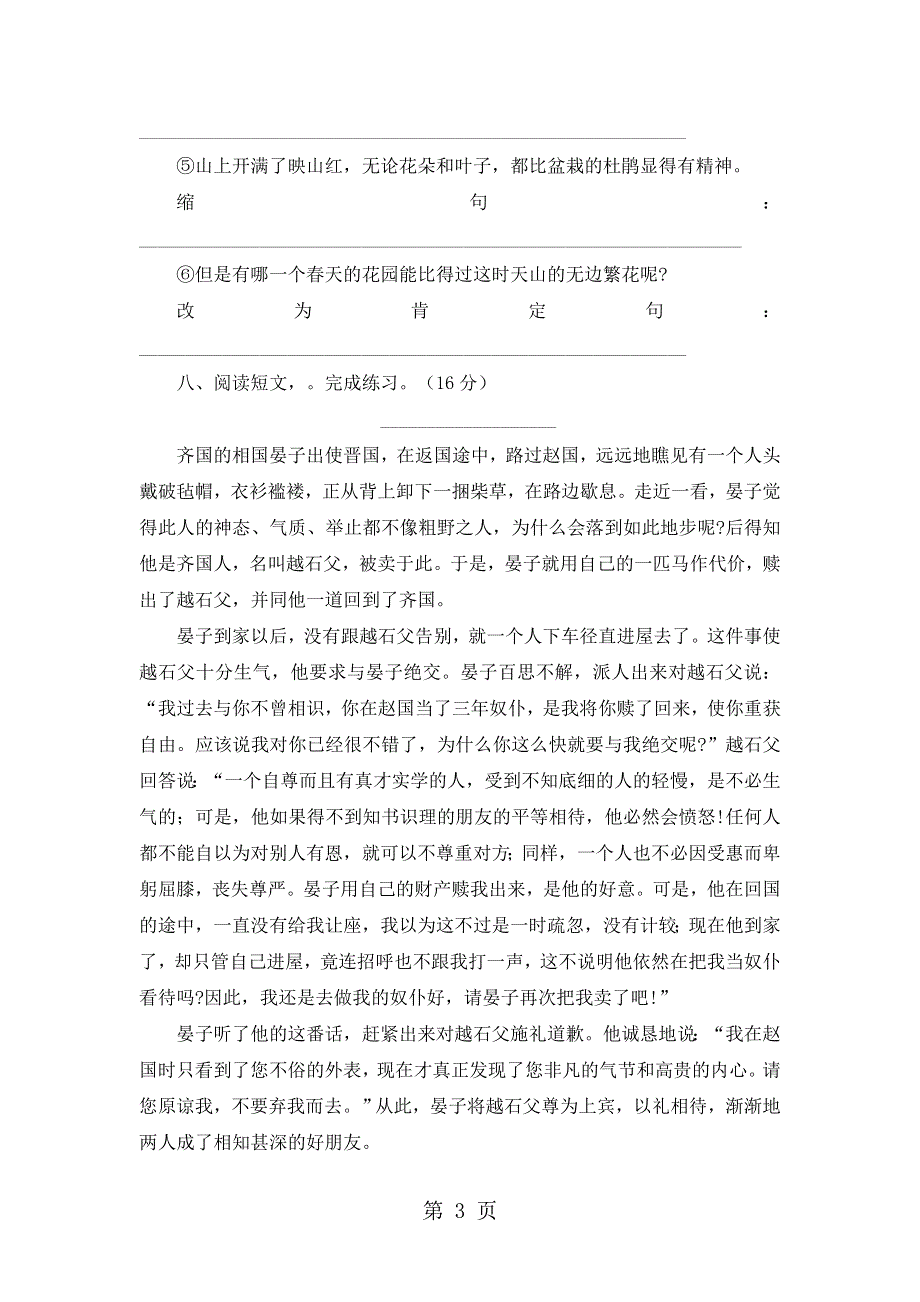 ⑤山上开满了映山红，无论花朵和叶子，都比盆栽的杜鹃显得有精神。

缩句：

⑥但是有哪一个春天的花园能比得过这时天山的无边繁花呢?

改为肯定句：

八、阅读短文，。完成练习。（16 分）

齐国的相国晏子出使晋国，在返国途中，路过赵国，远远地瞧见有一个人头戴破毡帽，衣衫褴褛，正从背上卸下一捆柴草，在路边歇息。走近一看，晏子觉得此人的神态、气质、举止都不像粗野之人，为什么会落到如此地步呢?后得知他是齐国人，名叫越石父，被卖于此。于是，晏子就用自己的一匹马作代价，赎出了越石父，并同他一道回到了齐国。

晏子到家以后，没有跟越石父告别，就一个人下车径直进屋去了。这件事使越石父十分生气，他要求与晏子绝交。晏子百思不解，派人出来对越石父说：“我过去与你不曾相识，你在赵国当了三年奴仆，是我将你赎了回来，使你重获自由。应该说我对你已经很不错了，为什么你这么快就要与我绝交呢?”越石父回答说：“一个自尊而且有真才实学的人，受到不知底细的人的轻慢，是不必生气的；可是，他如果得不到知书识理的朋友的平等相待，他必然会愤怒!任何人都不能自以为对别人有恩，就可以不尊重对方；同样，一个人也不必因受惠而卑躬屈膝，丧失尊严。晏子用自己的财产赎我出来，是他的好意。可是，他在回国的途中，一直没有给我让座，我以为这不过是一时疏忽，没有计较；现在他到家了，却只管自己进屋，竟连招呼也不跟我打一声，这不说明他依然在把我当奴仆看待吗?因此，我还是去做我的奴仆好，请晏子再次把我卖了吧!”

晏子听了他的这番话，赶紧出来对越石父施礼道歉。他诚恳地说：“我在赵国时只看到了您不俗的外表，现在才真正发现了您非凡的气节和高贵的内心。请您原谅我，不要弃我而去。”从此，晏子将越石父尊为上宾，以礼相待，渐渐地两人成了相知甚深的好朋友。

第 3 页